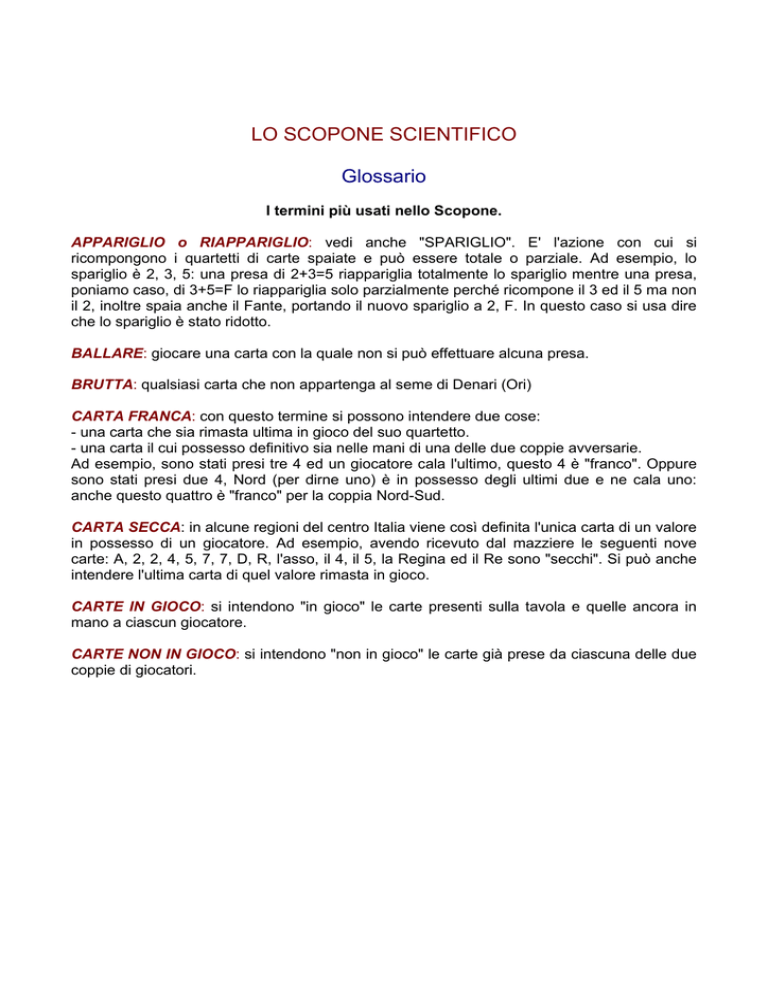 LO SCOPONE SCIENTIFICO

Glossario

I termini più usati nello Scopone.

APPARIGLIO o RIAPPARIGLIO: vedi anche "SPARIGLIO". E' l'azione con cui si ricompongono i quartetti di carte spaiate e può essere totale o parziale. Ad esempio, lo spariglio è 2, 3, 5: una presa di 2+3=5 riappariglia totalmente lo spariglio mentre una presa, poniamo caso, di 3+5=F lo riappariglia solo parzialmente perché ricompone il 3 ed il 5 ma non il 2, inoltre spaia anche il Fante, portando il nuovo spariglio a 2, F. In questo caso si usa dire che lo spariglio è stato ridotto.

BALLARE: giocare una carta con la quale non si può effettuare alcuna presa.

BRUTTA: qualsiasi carta che non appartenga al seme di Denari (Ori)

CARTA FRANCA: con questo termine si possono intendere due cose:
- una carta che sia rimasta ultima in gioco del suo quartetto.
- una carta il cui possesso definitivo sia nelle mani di una delle due coppie avversarie.
Ad esempio, sono stati presi tre 4 ed un giocatore cala l'ultimo, questo 4 è "franco". Oppure sono stati presi due 4, Nord (per dirne uno) è in possesso degli ultimi due e ne cala uno: anche questo quattro è "franco" per la coppia Nord-Sud.

CARTA SECCA: in alcune regioni del centro Italia viene così definita l'unica carta di un valore in possesso di un giocatore. Ad esempio, avendo ricevuto dal mazziere le seguenti nove carte: A, 2, 2, 4, 5, 7, 7, D, R, l'asso, il 4, il 5, la Regina ed il Re sono "secchi". Si può anche intendere l'ultima carta di quel valore rimasta in gioco.

CARTE IN GIOCO: si intendono "in gioco" le carte presenti sulla tavola e quelle ancora in mano a ciascun giocatore.

CARTE NON IN GIOCO: si intendono "non in gioco" le carte già prese da ciascuna delle due coppie di giocatori.